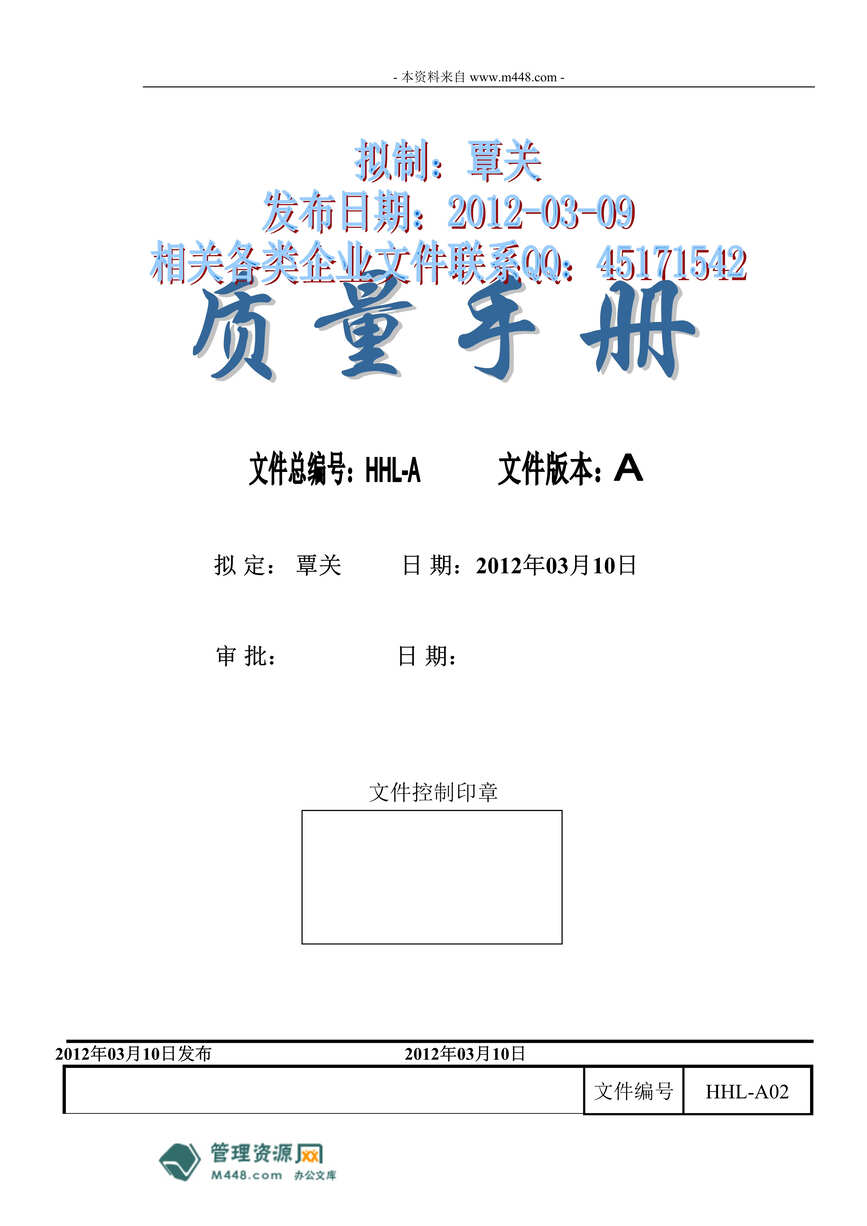 - 本资料来自 www.m448.com -

拟制：覃关
发布日期：2012-03-09
相关各类企业文件联系QQ：45171542

质量手册

文件总编号：HHL-A　　文件版本：A

拟 定： 覃关　　日 期：2012年03月10日

审 批：　　日 期：

文件控制印章

2012年03月10日发布　　2012年03月10日

| | 文件编号 | HHL-A02 |
|---|---|---|

管理资源网
M448.com 办公文库